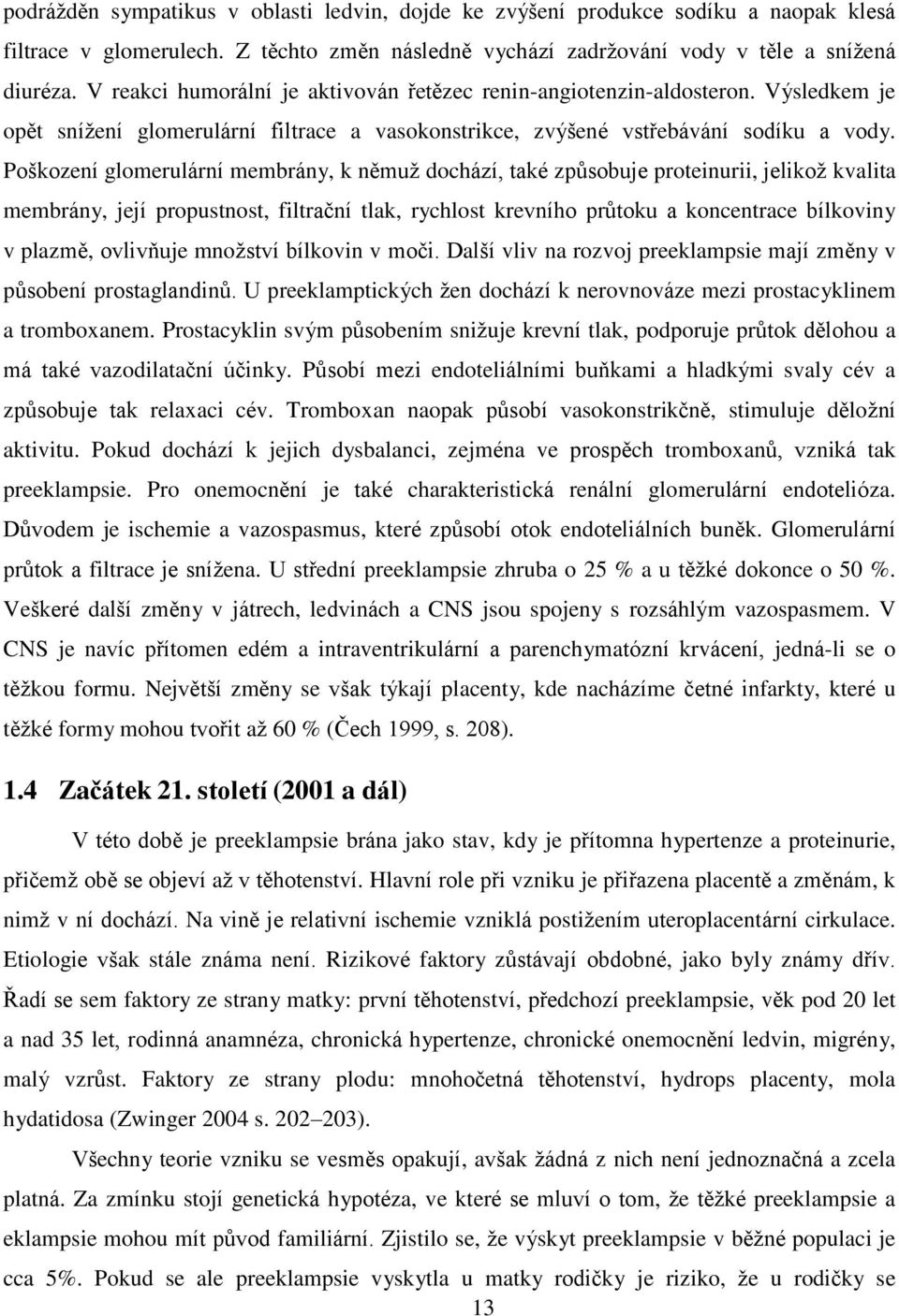 podrážděn sympatikus v oblasti ledvin, dojde ke zvýšení produkce sodíku a naopak klesá filtrace v glomerulech. Z těchto změn následně vychází zadržování vody v těle a snížená diuréza. V reakci humorální je aktivován řetězec renin-angiotenzin-aldosteron. Výsledkem je opět snížení glomerulární filtrace a vasokonstrikce, zvýšené vstřebávání sodíku a vody. Poškození glomerulární membrány, k němuž dochází, také způsobuje proteinurii, jelikož kvalita membrány, její propustnost, filtrační tlak, rychlost krevního průtoku a koncentrace bílkoviny v plazmě, ovlivňuje množství bílkovin v moči. Další vliv na rozvoj preeklampsie mají změny v působení prostaglandinů. U preeklamptických žen dochází k nerovnováze mezi prostacyklinem a tromboxanem. Prostacyklin svým působením snižuje krevní tlak, podporuje průtok dělohou a má také vazodilatační účinky. Působí mezi endoteliálními buňkami a hladkými svaly cév a způsobuje tak relaxaci cév. Tromboxan naopak působí vasokonstrikčně, stimuluje děložní aktivitu. Pokud dochází k jejich dysbalanci, zejména ve prospěch tromboxanů, vzniká tak preeklampsie. Pro onemocnění je také charakteristická renální glomerulární endotelióza. Důvodem je ischemie a vazospasmus, které způsobí otok endoteliálních buněk. Glomerulární průtok a filtrace je snížena. U střední preeklampsie zhruba o 25 % a u těžké dokonce o 50 %. Veškeré další změny v játrech, ledvinách a CNS jsou spojeny s rozsáhlým vazospasmem. V CNS je navíc přítomen edém a intraventrikulární a parenchymatózní krvácení, jedná-li se o těžkou formu. Největší změny se však týkají placenty, kde nacházíme četné infarkty, které u těžké formy mohou tvořit až 60 % (Čech 1999, s. 208).

1.4 Začátek 21. století (2001 a dál)

V této době je preeklampsie brána jako stav, kdy je přítomna hypertenze a proteinurie, přičemž obě se objeví až v těhotenství. Hlavní role při vzniku je přiřazena placentě a změnám, k nimž v ní dochází. Na vině je relativní ischemie vzniklá postižením uteroplacentární cirkulace. Etiologie však stále známa není. Rizikové faktory zůstávají obdobné, jako byly známy dřív. Řadí se sem faktory ze strany matky: první těhotenství, předchozí preeklampsie, věk pod 20 let a nad 35 let, rodinná anamnéza, chronická hypertenze, chronické onemocnění ledvin, migrény, malý vzrůst. Faktory ze strany plodu: mnohočetná těhotenství, hydrops placenty, mola hydatidosa (Zwinger 2004 s. 202–203).

Všechny teorie vzniku se vesměs opakují, avšak žádná z nich není jednoznačná a zcela platná. Za zmínku stojí genetická hypotéza, ve které se mluví o tom, že těžké preeklampsie a eklampsie mohou mít původ familiární. Zjistilo se, že výskyt preeklampsie v běžné populaci je cca 5%. Pokud se ale preeklampsie vyskytla u matky rodičky je riziko, že u rodičky se

13